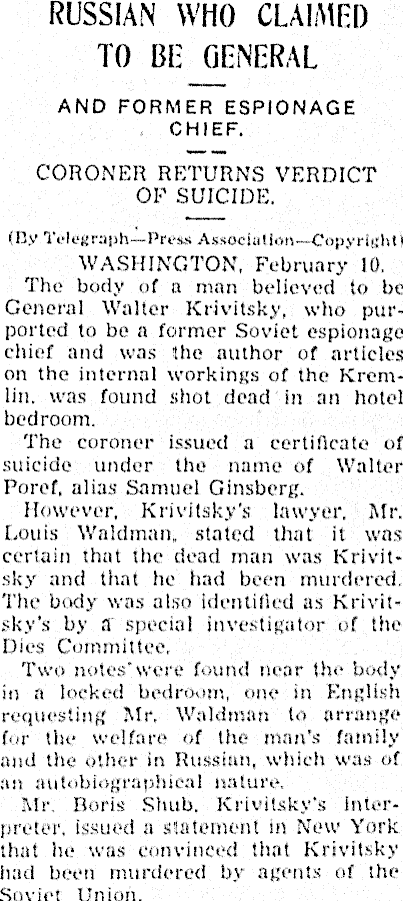 RUSSIAN WHO CLAIMED TO BE GENERAL

AND FORMER ESPIONAGE CHIEF.

CORONER RETURNS VERDICT OF SUICIDE.

(By Telegraph—Press Association—Copyright)

WASHINGTON, February 10.

The body of a man believed to be General Walter Krivitsky, who purported to be a former Soviet espionage chief and was the author of articles on the internal workings of the Kremlin, was found shot dead in an hotel bedroom.

The coroner issued a certificate of suicide under the name of Walter Poref, alias Samuel Ginsberg.

However, Krivitsky's lawyer, Mr. Louis Waldman, stated that it was certain that the dead man was Krivitsky and that he had been murdered. The body was also identified as Krivitsky's by a special investigator of the Dies Committee.

Two notes were found near the body in a locked bedroom, one in English requesting Mr. Waldman to arrange for the welfare of the man's family and the other in Russian, which was of an autobiographical nature.

Mr. Boris Shub, Krivitsky's interpreter, issued a statement in New York that he was convinced that Krivitsky had been murdered by agents of the Soviet Union.